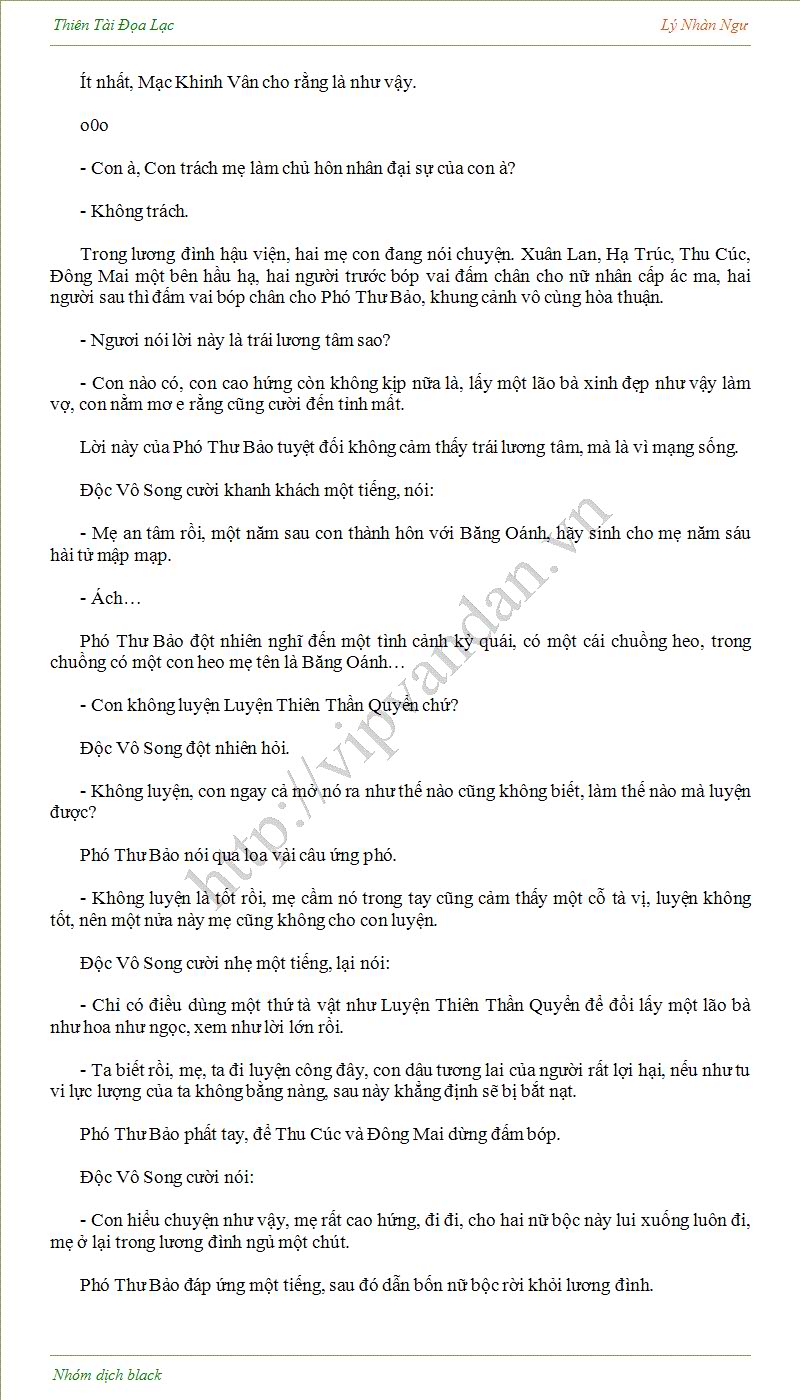 Thiên Tài Đọa Lạc

Lý Nhàn Ngư

Ít nhất, Mạc Khinh Vân cho rằng là như vậy.

o0o

- Con à, Con trách mẹ làm chủ hôn nhân đại sự của con à?

- Không trách.

Trong lương đình hậu viện, hai mẹ con đang nói chuyện. Xuân Lan, Hạ Trúc, Thu Cúc, Đông Mai một bên hầu hạ, hai người trước bóp vai đấm chân cho nữ nhân cấp ác ma, hai người sau thì đấm vai bóp chân cho Phó Thư Bảo, khung cảnh vô cùng hòa thuận.

- Ngươi nói lời này là trái lương tâm sao?

- Con nào có, con cao hứng còn không kịp nữa là, lấy một lão bà xinh đẹp như vậy làm vợ, con nằm mơ e rằng cũng cười đến tỉnh mất.

Lời này của Phó Thư Bảo tuyệt đối không cảm thấy trái lương tâm, mà là vì mạng sống.

Độc Vô Song cười khanh khách một tiếng, nói:

- Mẹ an tâm rồi, một năm sau con thành hôn với Băng Oánh, hãy sinh cho mẹ năm sáu hài tử mập mạp.

- Ách…

Phó Thư Bảo đột nhiên nghĩ đến một tình cảnh kỳ quái, có một cái chuồng heo, trong chuồng có một con heo mẹ tên là Băng Oánh…

- Con không luyện Luyện Thiên Thần Quyển chứ?

Độc Vô Song đột nhiên hỏi.

- Không luyện, con ngay cả mở nó ra như thế nào cũng không biết, làm thế nào mà luyện được?

Phó Thư Bảo nói qua loa vài câu ứng phó.

- Không luyện là tốt rồi, mẹ cầm nó trong tay cũng cảm thấy một cỗ tà vị, luyện không tốt, nên một nửa này mẹ cũng không cho con luyện.

Độc Vô Song cười nhẹ một tiếng, lại nói:

- Chỉ có điều dùng một thứ tà vật như Luyện Thiên Thần Quyển để đổi lấy một lão bà như hoa như ngọc, xem như lời lớn rồi.

- Ta biết rồi, mẹ, ta đi luyện công đây, con dâu tương lai của người rất lợi hại, nếu như tu vi lực lượng của ta không bằng nàng, sau này khẳng định sẽ bị bắt nạt.

Phó Thư Bảo phất tay, để Thu Cúc và Đông Mai dừng đấm bóp.

Độc Vô Song cười nói:

- Con hiểu chuyện như vậy, mẹ rất cao hứng, đi đi, cho hai nữ bộc này lui xuống luôn đi, mẹ ở lại trong lương đình ngủ một chút.

Phó Thư Bảo đáp ứng một tiếng, sau đó dẫn bốn nữ bộc rời khỏi lương đình.

http://vipvandan.vn

Nhóm dịch black